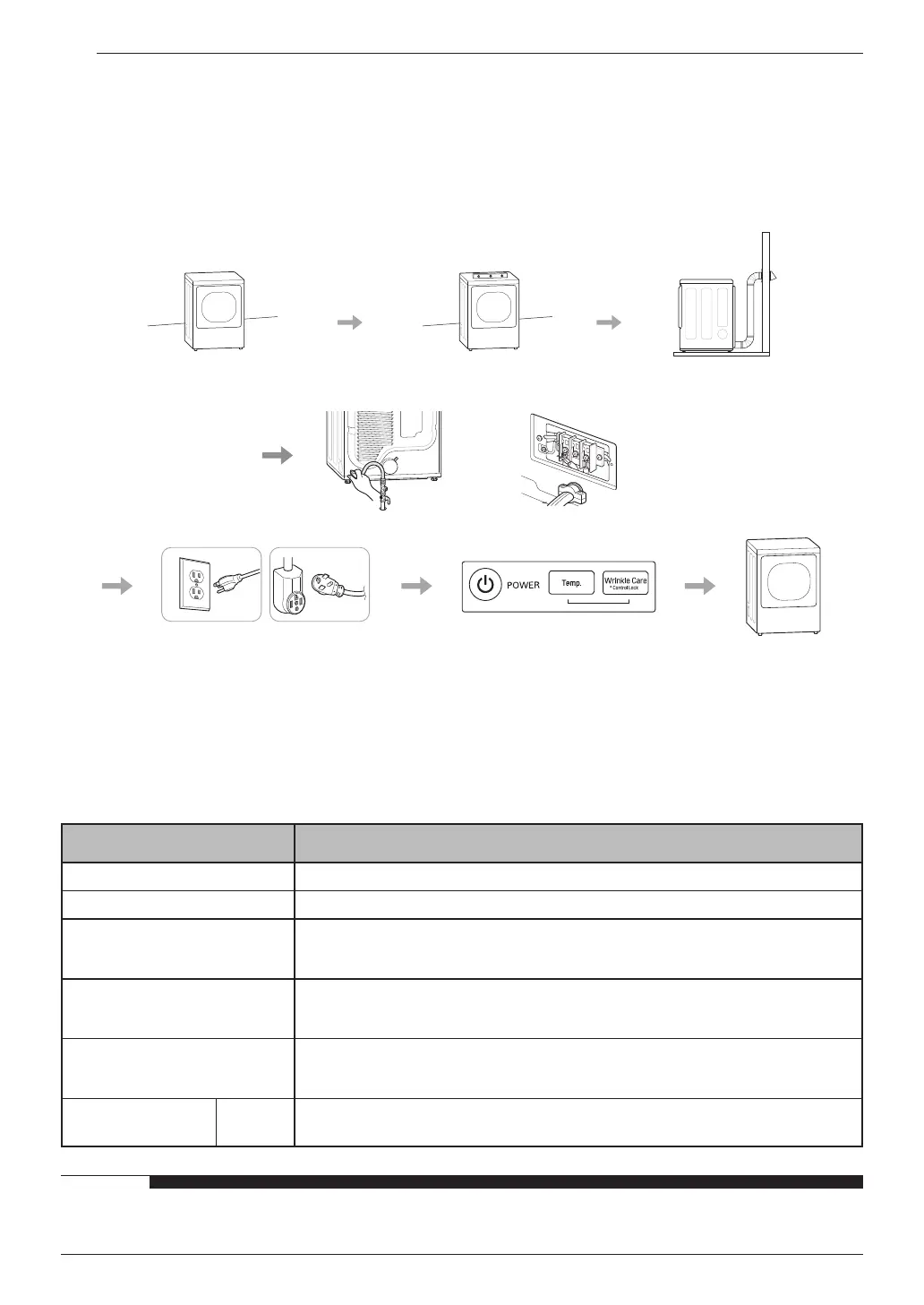 POWER

Temp.

Wrinkle Care
* Control Lock